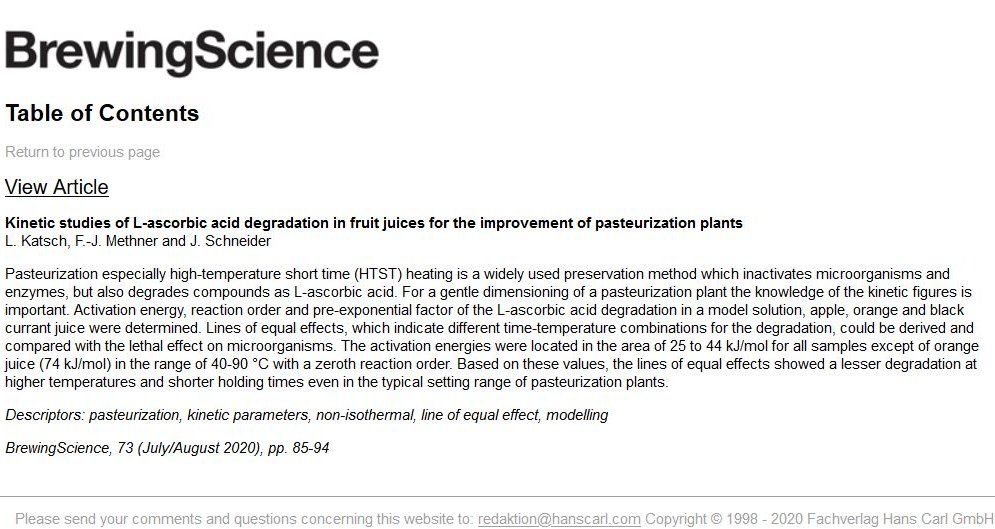 BrewingScience

Table of Contents

Return to previous page

View Article

Kinetic studies of L-ascorbic acid degradation in fruit juices for the improvement of pasteurization plants
L. Katsch, F.-J. Methner and J. Schneider

Pasteurization especially high-temperature short time (HTST) heating is a widely used preservation method which inactivates microorganisms and enzymes, but also degrades compounds as L-ascorbic acid. For a gentle dimensioning of a pasteurization plant the knowledge of the kinetic figures is important. Activation energy, reaction order and pre-exponential factor of the L-ascorbic acid degradation in a model solution, apple, orange and black currant juice were determined. Lines of equal effects, which indicate different time-temperature combinations for the degradation, could be derived and compared with the lethal effect on microorganisms. The activation energies were located in the area of 25 to 44 kJ/mol for all samples except of orange juice (74 kJ/mol) in the range of 40-90 °C with a zeroth reaction order. Based on these values, the lines of equal effects showed a lesser degradation at higher temperatures and shorter holding times even in the typical setting range of pasteurization plants.

Descriptors: pasteurization, kinetic parameters, non-isothermal, line of equal effect, modelling

BrewingScience, 73 (July/August 2020), pp. 85-94

Please send your comments and questions concerning this website to: redaktion@hanscarl.com Copyright © 1998 - 2020 Fachverlag Hans Carl GmbH